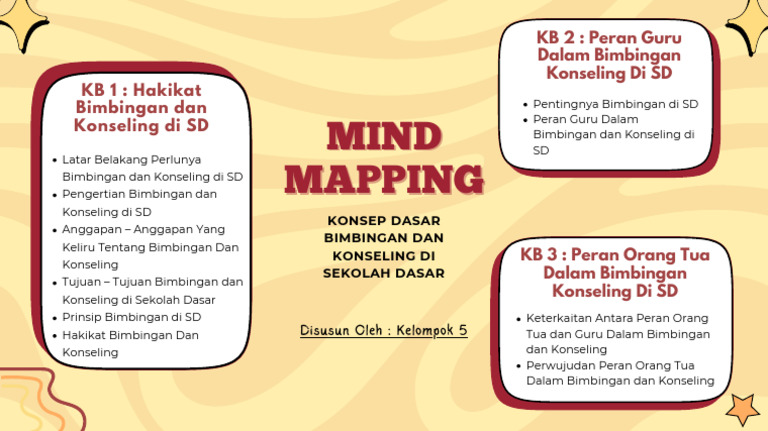 KB 1 : Hakikat Bimbingan dan Konseling di SD

- Latar Belakang Perlunya Bimbingan dan Konseling di SD
- Pengertian Bimbingan dan Konseling di SD
- Anggapan – Anggapan Yang Keliru Tentang Bimbingan Dan Konseling
- Tujuan – Tujuan Bimbingan dan Konseling di Sekolah Dasar
- Prinsip Bimbingan di SD
- Hakikat Bimbingan Dan Konseling

MIND MAPPING

KONSEP DASAR BIMBINGAN DAN KONSELING DI SEKOLAH DASAR

Disusun Oleh : Kelompok 5

KB 2 : Peran Guru Dalam Bimbingan Konseling Di SD

- Pentingnya Bimbingan di SD
- Peran Guru Dalam Bimbingan dan Konseling di SD

KB 3 : Peran Orang Tua Dalam Bimbingan Konseling Di SD

- Keterkaitan Antara Peran Orang Tua dan Guru Dalam Bimbingan dan Konseling
- Perwujudan Peran Orang Tua Dalam Bimbingan dan Konseling